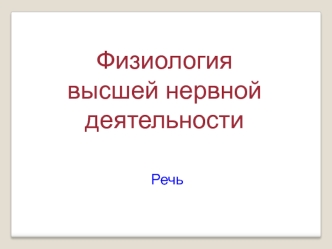 Физиология высшей нервной деятельности

Речь